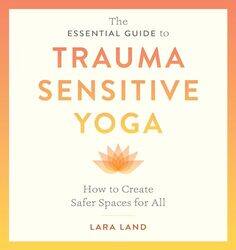 The ESSENTIAL GUIDE to
TRAUMA SENSITIVE YOGA

How to Create Safer Spaces for All

LARA LAND